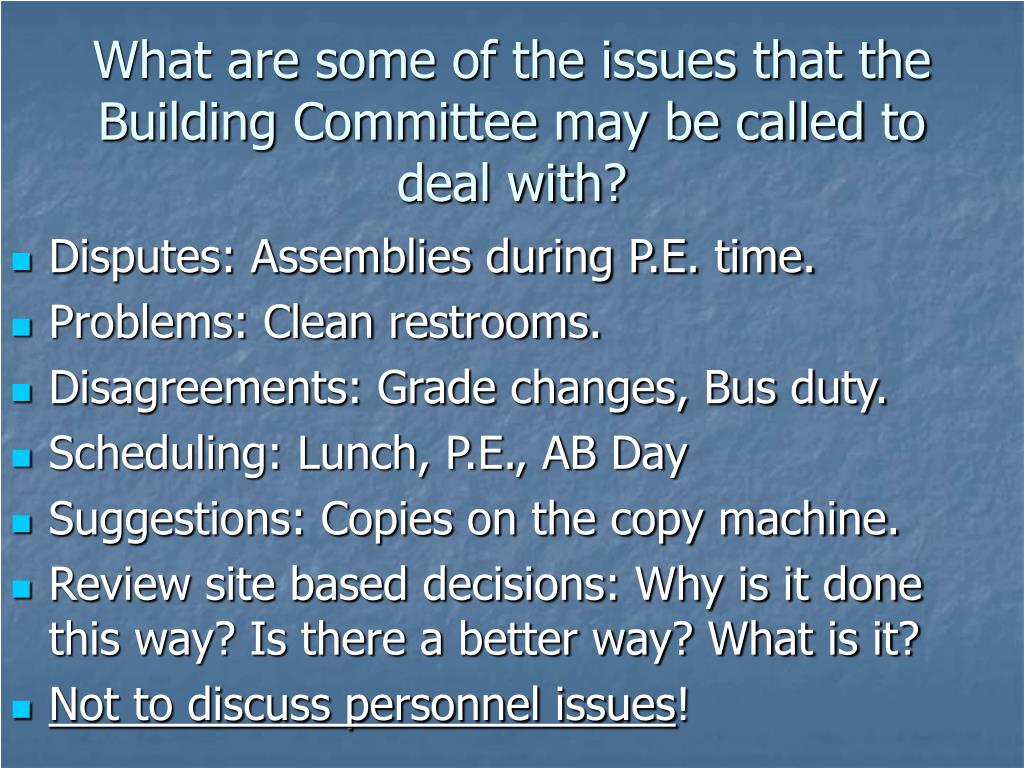 What are some of the issues that the Building Committee may be called to deal with?

- Disputes: Assemblies during P.E. time.
- Problems: Clean restrooms.
- Disagreements: Grade changes, Bus duty.
- Scheduling: Lunch, P.E., AB Day
- Suggestions: Copies on the copy machine.
- Review site based decisions: Why is it done this way? Is there a better way? What is it?
- Not to discuss personnel issues!